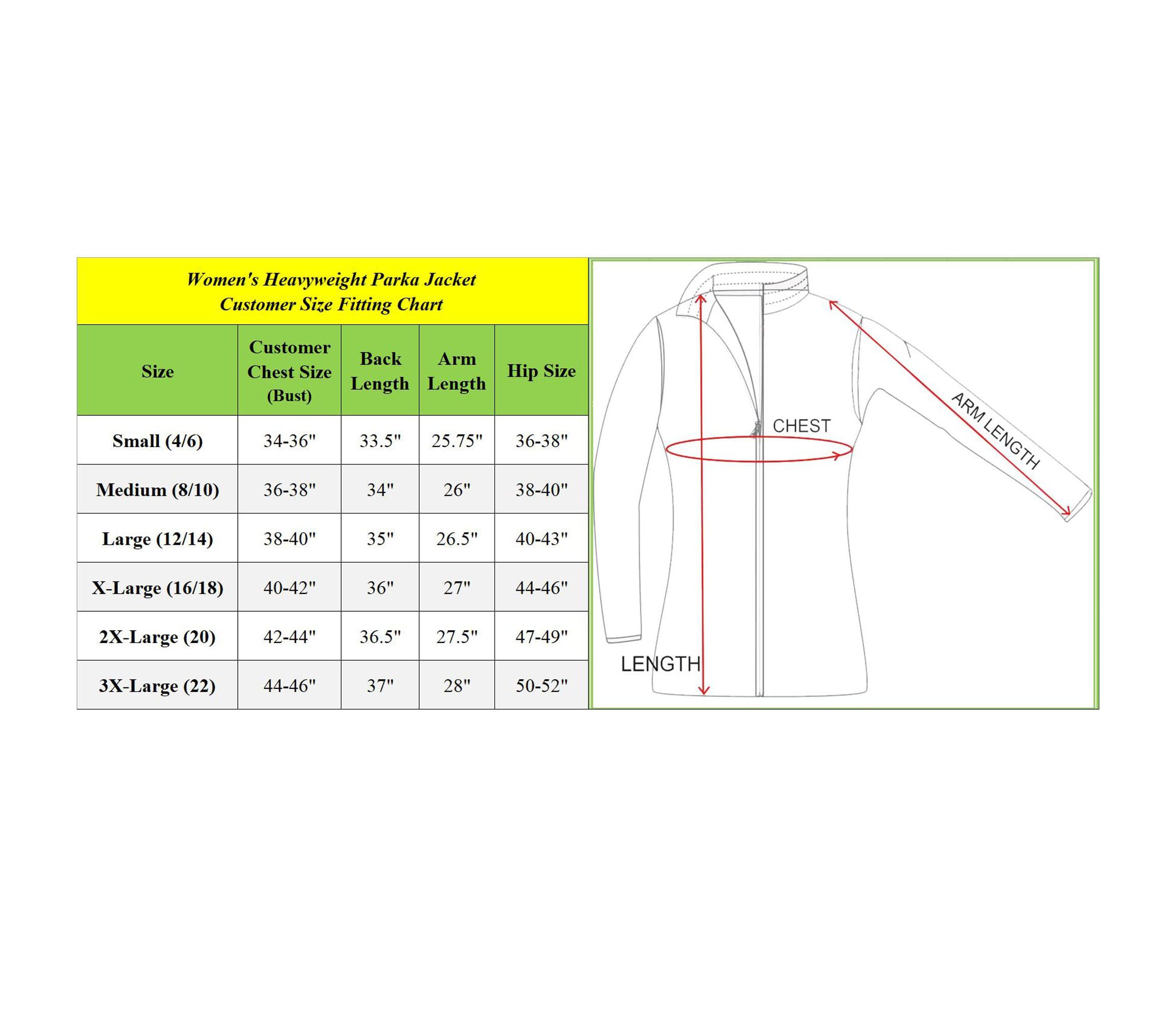 Women's Heavyweight Parka Jacket
Customer Size Fitting Chart

| Size | Customer Chest Size (Bust) | Back Length | Arm Length | Hip Size |
|---|---|---|---|---|
| Small (4/6) | 34-36" | 33.5" | 25.75" | 36-38" |
| Medium (8/10) | 36-38" | 34" | 26" | 38-40" |
| Large (12/14) | 38-40" | 35" | 26.5" | 40-43" |
| X-Large (16/18) | 40-42" | 36" | 27" | 44-46" |
| 2X-Large (20) | 42-44" | 36.5" | 27.5" | 47-49" |
| 3X-Large (22) | 44-46" | 37" | 28" | 50-52" |

CHEST
ARM LENGTH
LENGTH